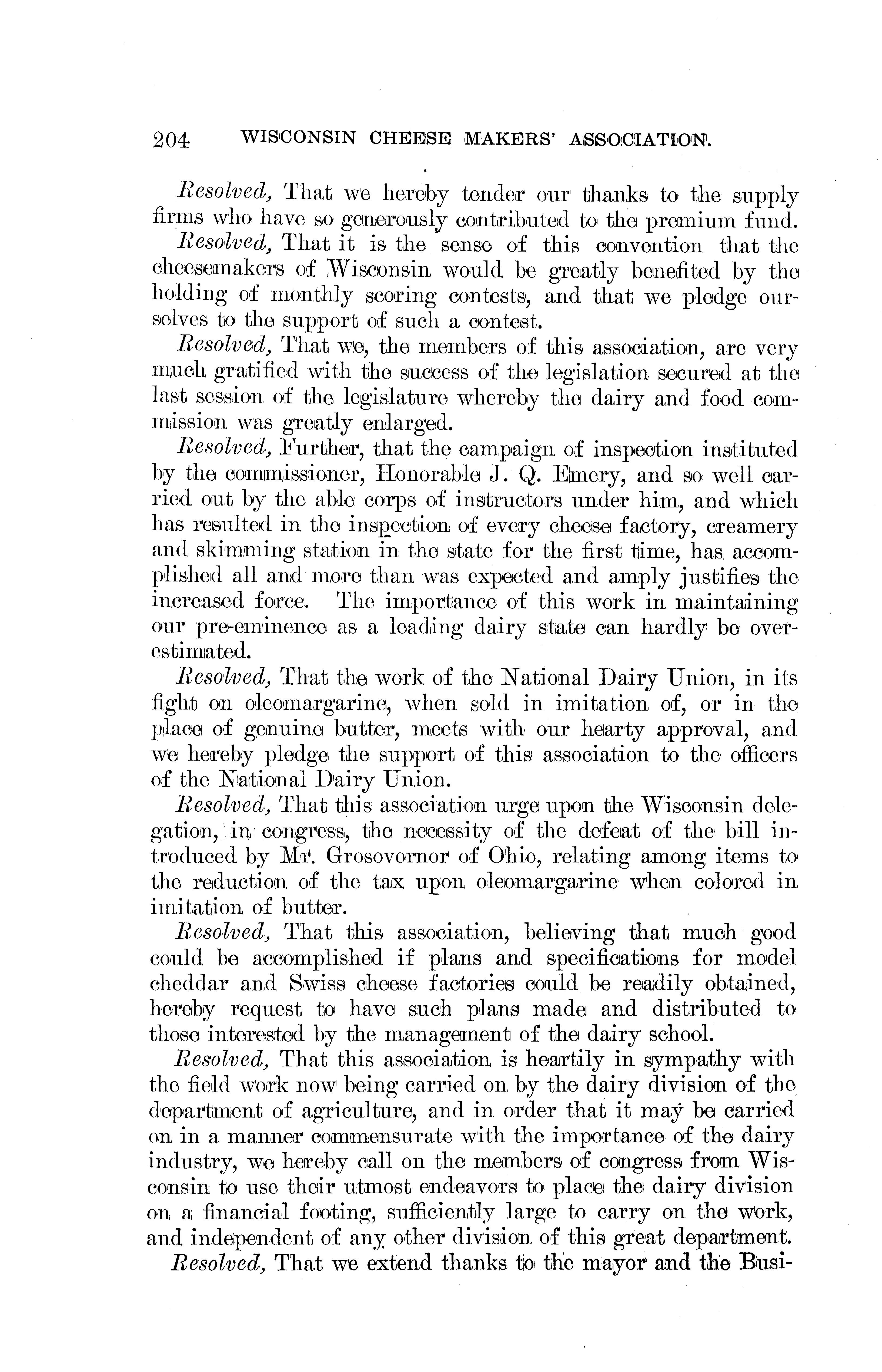 204 WISCONSIN CHEESE MAKERS' ASSOCIATION.

Resolved, That we hereby tender our thanks to the supply firms who have so generously contributed to the premium fund.

Resolved, That it is the sense of this convention that the cheesemakers of Wisconsin would be greatly benefited by the holding of monthly scoring contests, and that we pledge ourselves to the support of such a contest.

Resolved, That we, the members of this association, are very much gratified with the success of the legislation secured at the last session of the legislature whereby the dairy and food commission was greatly enlarged.

Resolved, Further, that the campaign of inspection instituted by the commissioner, Honorable J. Q. Emery, and so well carried out by the able corps of instructors under him, and which has resulted in the inspection of every cheese factory, creamery and skimming station in the state for the first time, has accomplished all and more than was expected and amply justifies the increased force. The importance of this work in maintaining our pre-eminence as a leading dairy state can hardly be overestimated.

Resolved, That the work of the National Dairy Union, in its fight on oleomargarine, when sold in imitation of, or in the place of genuine butter, meets with our hearty approval, and we hereby pledge the support of this association to the officers of the National Dairy Union.

Resolved, That this association urge upon the Wisconsin delegation, in congress, the necessity of the defeat of the bill introduced by Mr. Grosovornor of Ohio, relating among items to the reduction of the tax upon oleomargarine when colored in imitation of butter.

Resolved, That this association, believing that much good could be accomplished if plans and specifications for model cheddar and Swiss cheese factories could be readily obtained, hereby request to have such plans made and distributed to those interested by the management of the dairy school.

Resolved, That this association is heartily in sympathy with the field work now being carried on by the dairy division of the department of agriculture, and in order that it may be carried on in a manner commensurate with the importance of the dairy industry, we hereby call on the members of congress from Wisconsin to use their utmost endeavors to place the dairy division on a financial footing, sufficiently large to carry on the work, and independent of any other division of this great department.

Resolved, That we extend thanks to the mayor and the Busi-